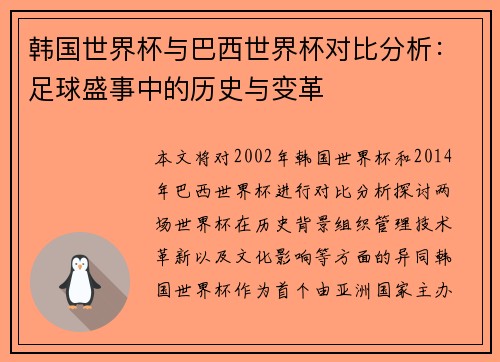 韩国世界杯与巴西世界杯对比分析：足球盛事中的历史与变革

本文将对2002年韩国世界杯和2014年巴西世界杯进行对比分析探讨两场世界杯在历史背景组织管理技术革新以及文化影响等方面的异同韩国世界杯作为首个由亚洲国家主办